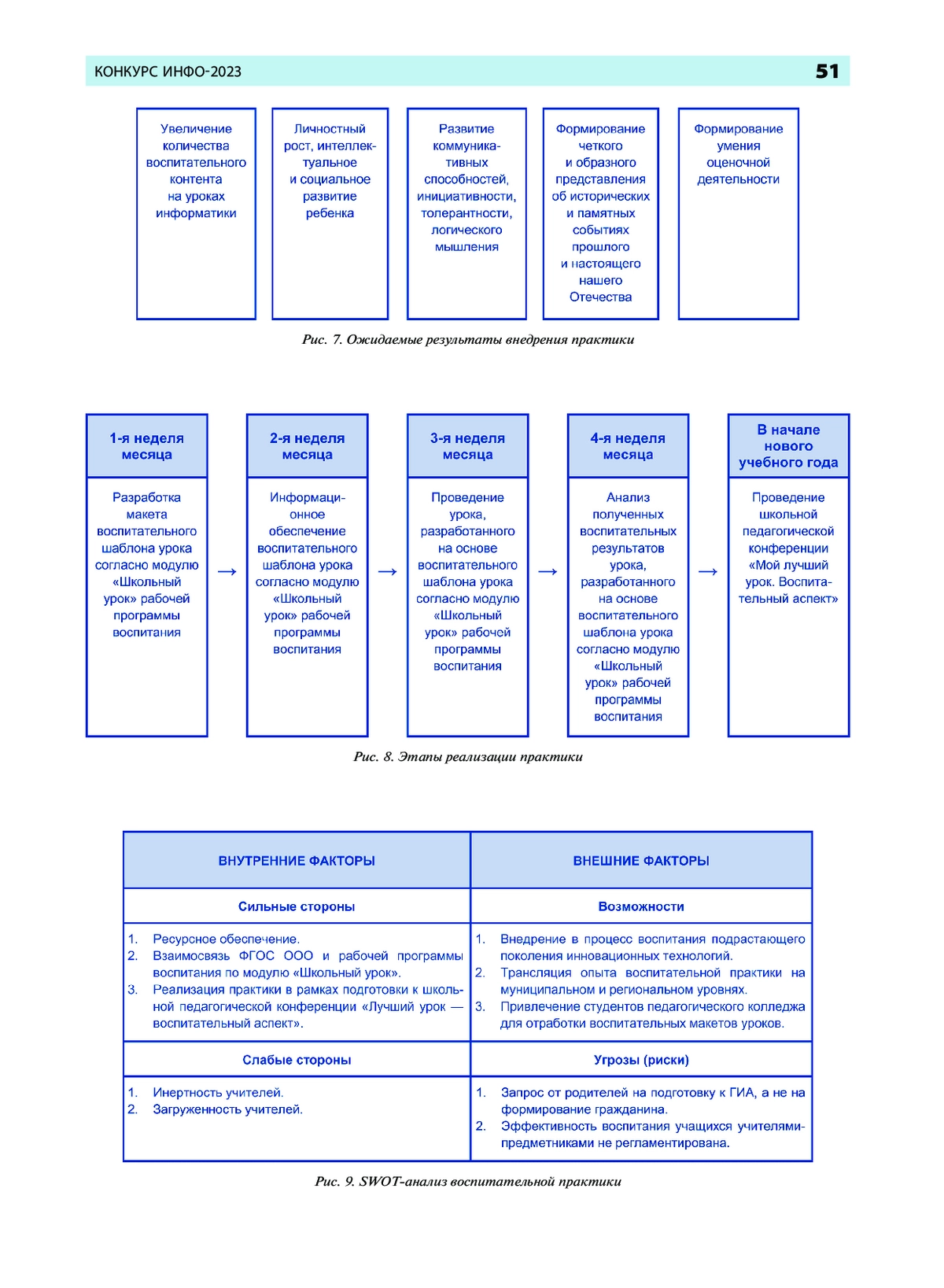 КОНКУРС ИНФО-2023 51

Увеличение количества воспитательного контента на уроках информатики

Личностный рост, интеллектуальное и социальное развитие ребенка

Развитие коммуникативных способностей, инициативности, толерантности, логического мышления

Формирование четкого и образного представления об исторических и памятных событиях прошлого и настоящего нашего Отечества

Формирование умения оценочной деятельности

Рис. 7. Ожидаемые результаты внедрения практики

1-я неделя месяца

Разработка макета воспитательного шаблона урока согласно модулю «Школьный урок» рабочей программы воспитания

→

2-я неделя месяца

Информационное обеспечение воспитательного шаблона урока согласно модулю «Школьный урок» рабочей программы воспитания

→

3-я неделя месяца

Проведение урока, разработанного на основе воспитательного шаблона урока согласно модулю «Школьный урок» рабочей программы воспитания

→

4-я неделя месяца

Анализ полученных воспитательных результатов урока, разработанного на основе воспитательного шаблона урока согласно модулю «Школьный урок» рабочей программы воспитания

→

В начале нового учебного года

Проведение школьной педагогической конференции «Мой лучший урок. Воспитательный аспект»

Рис. 8. Этапы реализации практики

| ВНУТРЕННИЕ ФАКТОРЫ | ВНЕШНИЕ ФАКТОРЫ |
|---|---|
| Сильные стороны | Возможности |
| 1. Ресурсное обеспечение. 2. Взаимосвязь ФГОС ООО и рабочей программы воспитания по модулю «Школьный урок». 3. Реализация практики в рамках подготовки к школьной педагогической конференции «Лучший урок — воспитательный аспект». | 1. Внедрение в процесс воспитания подрастающего поколения инновационных технологий. 2. Трансляция опыта воспитательной практики на муниципальном и региональном уровнях. 3. Привлечение студентов педагогического колледжа для отработки воспитательных макетов уроков. |
| Слабые стороны | Угрозы (риски) |
| 1. Инертность учителей. 2. Загруженность учителей. | 1. Запрос от родителей на подготовку к ГИА, а не на формирование гражданина. 2. Эффективность воспитания учащихся учителями-предметниками не регламентирована. |

Рис. 9. SWOT-анализ воспитательной практики